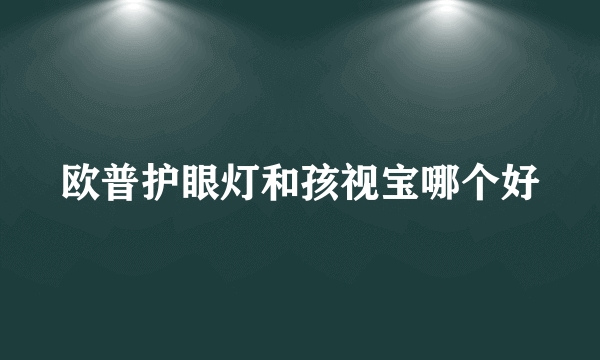 欧普护眼灯和孩视宝哪个好